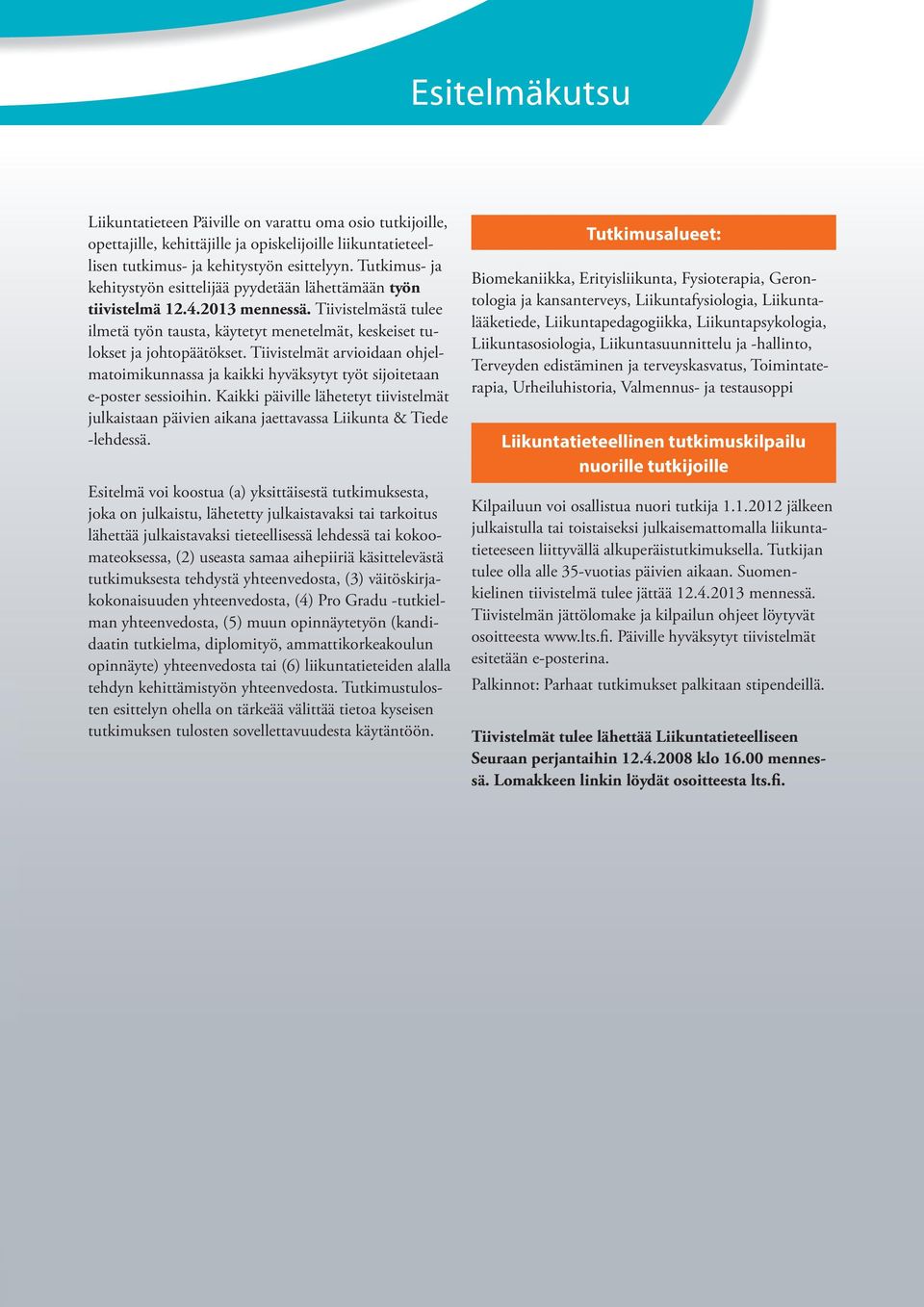 Esitelmäkutsu

Liikuntatieteen Päiville on varattu oma osio tutkijoille, opettajille, kehittäjille ja opiskelijoille liikuntatieteellisen tutkimus- ja kehitystyön esittelyyn. Tutkimus- ja kehitystyön esittelijää pyydetään lähettämään työn tiivistelmä 12.4.2013 mennessä. Tiivistelmästä tulee ilmetä työn tausta, käytetyt menetelmät, keskeiset tulokset ja johtopäätökset. Tiivistelmät arvioidaan ohjelmatoimikunnassa ja kaikki hyväksytyt työt sijoitetaan e-poster sessioihin. Kaikki päiville lähetetyt tiivistelmät julkaistaan päivien aikana jaettavassa Liikunta & Tiede -lehdessä.

Esitelmä voi koostua (a) yksittäisestä tutkimuksesta, joka on julkaistu, lähetetty julkaistavaksi tai tarkoitus lähettää julkaistavaksi tieteellisessä lehdessä tai kokoomateoksessa, (2) useasta samaa aihepiiriä käsittelevästä tutkimuksesta tehdystä yhteenvedosta, (3) väitöskirjakokonaisuuden yhteenvedosta, (4) Pro Gradu -tutkielman yhteenvedosta, (5) muun opinnäytetyön (kandidaatin tutkielma, diplomityö, ammattikorkeakoulun opinnäyte) yhteenvedosta tai (6) liikuntatieteiden alalla tehdyn kehittämistyön yhteenvedosta. Tutkimustulosten esittelyn ohella on tärkeää välittää tietoa kyseisen tutkimuksen tulosten sovellettavuudesta käytäntöön.

Tutkimusalueet:

Biomekaniikka, Erityisliikunta, Fysioterapia, Gerontologia ja kansanterveys, Liikuntafysiologia, Liikuntalääketiede, Liikuntapedagogiikka, Liikuntapsykologia, Liikuntasosiologia, Liikuntasuunnittelu ja -hallinto, Terveyden edistäminen ja terveyskasvatus, Toimintaterapia, Urheiluhistoria, Valmennus- ja testausoppi

Liikuntatieteellinen tutkimuskilpailu nuorille tutkijoille

Kilpailuun voi osallistua nuori tutkija 1.1.2012 jälkeen julkaistulla tai toistaiseksi julkaisemattomalla liikuntatieteeseen liittyvällä alkuperäistutkimuksella. Tutkijan tulee olla alle 35-vuotias päivien aikaan. Suomenkielinen tiivistelmä tulee jättää 12.4.2013 mennessä. Tiivistelmän jättölomake ja kilpailun ohjeet löytyvät osoitteesta www.lts.fi. Päiville hyväksytyt tiivistelmät esitetään e-posterina.

Palkinnot: Parhaat tutkimukset palkitaan stipendeillä.

Tiivistelmät tulee lähettää Liikuntatieteelliseen Seuraan perjantaihin 12.4.2008 klo 16.00 mennessä. Lomakkeen linkin löydät osoitteesta lts.fi.